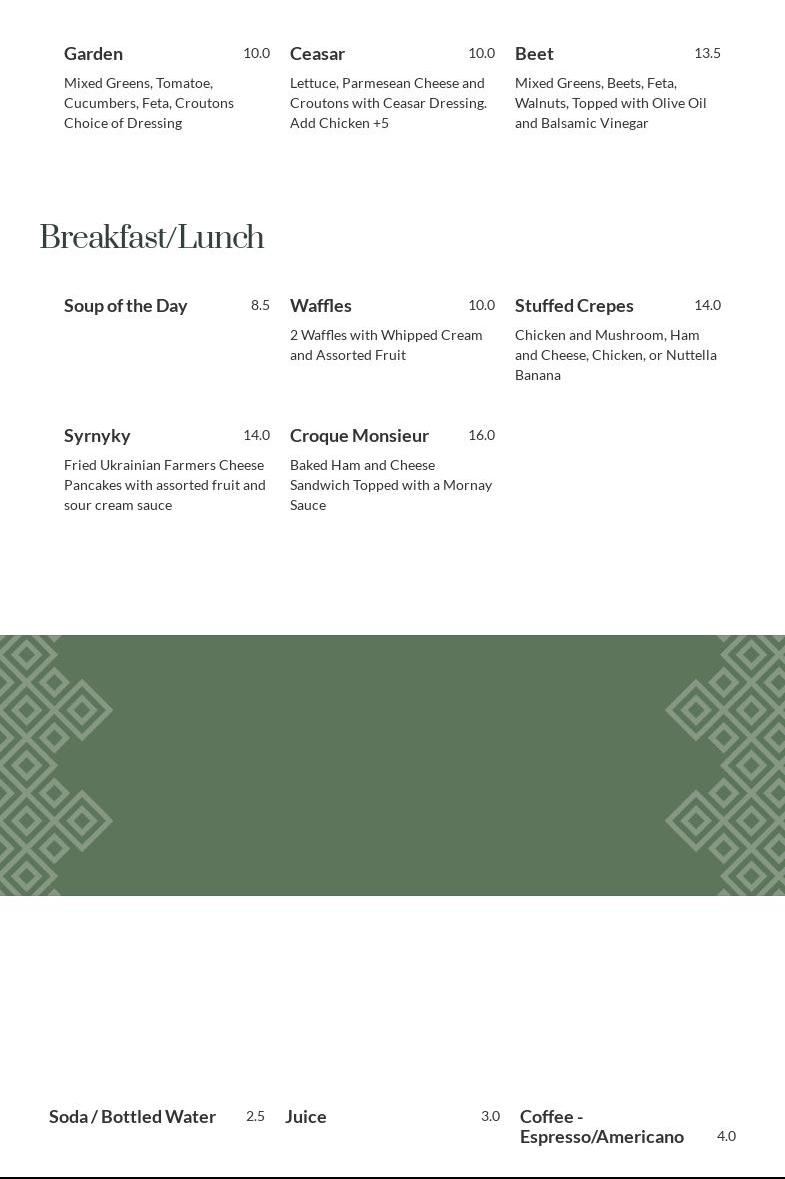 Garden 10.0
Mixed Greens, Tomatoe, Cucumbers, Feta, Croutons Choice of Dressing

Ceasar 10.0
Lettuce, Parmesean Cheese and Croutons with Ceasar Dressing. Add Chicken +5

Beet 13.5
Mixed Greens, Beets, Feta, Walnuts, Topped with Olive Oil and Balsamic Vinegar

Breakfast/Lunch

Soup of the Day 8.5

Waffles 10.0
2 Waffles with Whipped Cream and Assorted Fruit

Stuffed Crepes 14.0
Chicken and Mushroom, Ham and Cheese, Chicken, or Nuttella Banana

Syrnyky 14.0
Fried Ukrainian Farmers Cheese Pancakes with assorted fruit and sour cream sauce

Croque Monsieur 16.0
Baked Ham and Cheese Sandwich Topped with a Mornay Sauce

Soda / Bottled Water 2.5

Juice 3.0

Coffee - Espresso/Americano 4.0